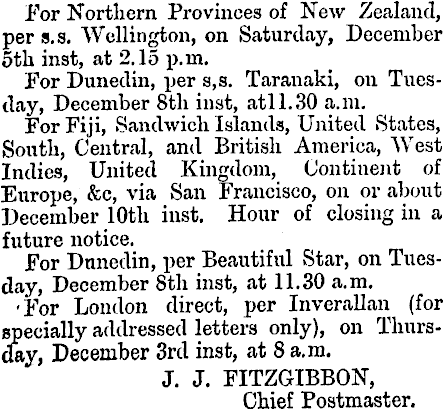 For Northern Provinces of New Zealand, per s.s. Wellington, on Saturday, December 5th inst, at 2.15 p.m.

For Dunedin, per s,s. Taranaki, on Tuesday, December 8th inst, at11.30 a.m.

For Fiji, Sandwich Islands, United States, South, Central, and British America, West Indies, United Kingdom, Continent of Europe, &c, via San Francisco, on or about December 10th inst. Hour of closing in a future notice.

For Dunedin, per Beautiful Star, on Tuesday, December 8th inst, at 11.30 a.m.

For London direct, per Inverallan (for specially addressed letters only), on Thursday, December 3rd inst, at 8 a.m.

J. J. FITZGIBBON,
Chief Postmaster.